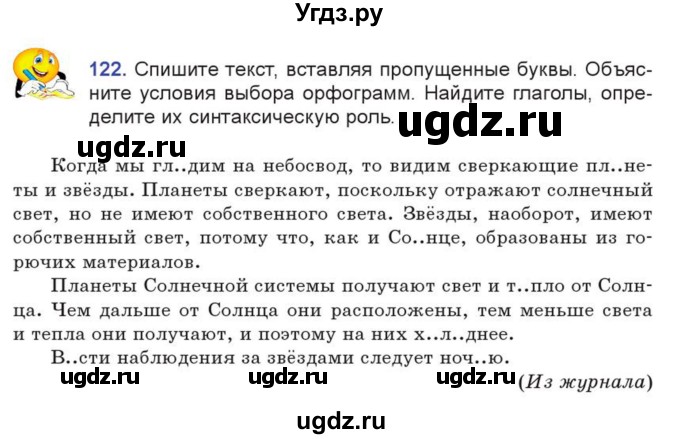 Угдз.ру

122. Спишите текст, вставляя пропущенные буквы. Объясните условия выбора орфограмм. Найдите глаголы, определите их синтаксическую роль.

ugdz.ru

ugdz.ru

Когда мы гл..дим на небосвод, то видим сверкающие пл..неты и звёзды. Планеты сверкают, поскольку отражают солнечный свет, но не имеют собственного света. Звёзды, наоборот, имеют собственный свет, потому что, как и Со..нце, образованы из горючих материалов.

Планеты Солнечной системы получают свет и т..пло от Солнца. Чем дальше от Солнца они расположены, тем меньше света и тепла они получают, и поэтому на них х..л..днее.

В..сти наблюдения за звёздами следует ноч..ю.

ugdz.ru ugdz.ru ugdz.ru (Из журнала)

ugdz.ru